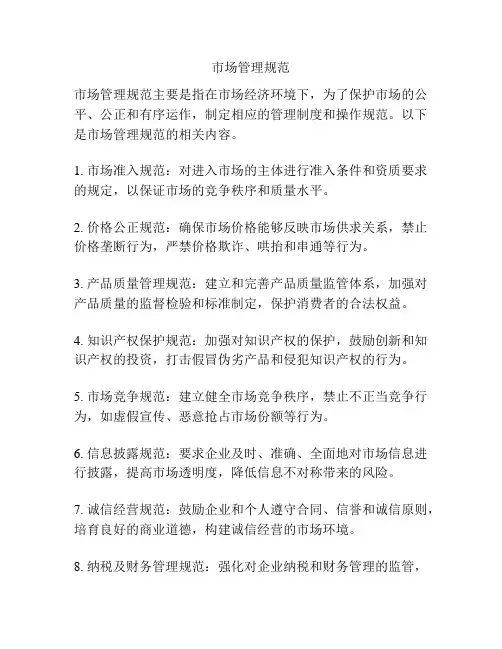 市场管理规范

市场管理规范主要是指在市场经济环境下，为了保护市场的公平、公正和有序运作，制定相应的管理制度和操作规范。以下是市场管理规范的相关内容。

1. 市场准入规范：对进入市场的主体进行准入条件和资质要求的规定，以保证市场的竞争秩序和质量水平。

2. 价格公正规范：确保市场价格能够反映市场供求关系，禁止价格垄断行为，严禁价格欺诈、哄抬和串通等行为。

3. 产品质量管理规范：建立和完善产品质量监管体系，加强对产品质量的监督检验和标准制定，保护消费者的合法权益。

4. 知识产权保护规范：加强对知识产权的保护，鼓励创新和知识产权的投资，打击假冒伪劣产品和侵犯知识产权的行为。

5. 市场竞争规范：建立健全市场竞争秩序，禁止不正当竞争行为，如虚假宣传、恶意抢占市场份额等行为。

6. 信息披露规范：要求企业及时、准确、全面地对市场信息进行披露，提高市场透明度，降低信息不对称带来的风险。

7. 诚信经营规范：鼓励企业和个人遵守合同、信誉和诚信原则，培育良好的商业道德，构建诚信经营的市场环境。

8. 纳税及财务管理规范：强化对企业纳税和财务管理的监管，